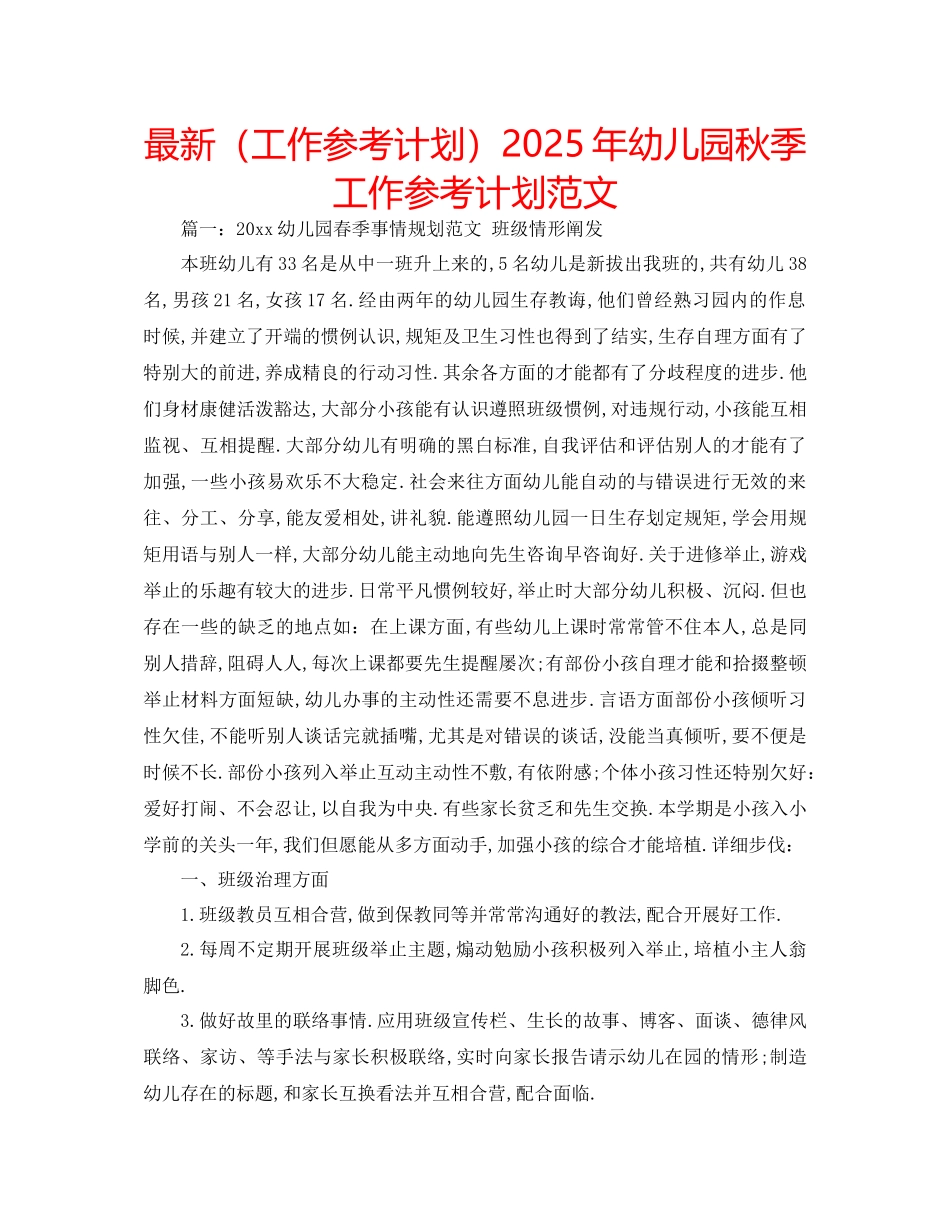 最新（工作参考计划）2025年幼儿园秋季工作参考计划范文

篇一：20xx幼儿园春季事情规划范文 班级情形阐发

本班幼儿有33名是从中一班升上来的,5名幼儿是新拔出我班的,共有幼儿38名,男孩21名,女孩17名.经由两年的幼儿园生存教诲,他们曾经熟习园内的作息时候,并建立了开端的惯例认识,规矩及卫生习性也得到了结实,生存自理方面有了特别大的前进,养成精良的行动习性.其余各方面的才能都有了分歧程度的进步.他们身材康健活泼豁达,大部分小孩能有认识遵照班级惯例,对违规行动,小孩能互相监视、互相提醒.大部分幼儿有明确的黑白标准,自我评估和评估别人的才能有了加强,一些小孩易欢乐不大稳定.社会来往方面幼儿能自动的与错误进行无效的来往、分工、分享,能友爱相处,讲礼貌.能遵照幼儿园一日生存划定规矩,学会用规矩用语与别人一样,大部分幼儿能主动地向先生咨询早咨询好.关于进修举止,游戏举止的乐趣有较大的进步.日常平凡惯例较好,举止时大部分幼儿积极、沉闷.但也存在一些的缺乏的地点如：在上课方面,有些幼儿上课时常常管不住本人,总是同别人措辞,阻碍人人,每次上课都要先生提醒屡次;有部份小孩自理才能和拾掇整顿举止材料方面短缺,幼儿办事的主动性还需要不息进步.言语方面部份小孩倾听习性欠佳,不能听别人谈话完就插嘴,尤其是对错误的谈话,没能当真倾听,要不便是时候不长.部份小孩列入举止互动主动性不敷,有依附感;个体小孩习性还特别欠好：爱好打闹、不会忍让,以自我为中央.有些家长贫乏和先生交换.本学期是小孩入小学前的关头一年,我们但愿能从多方面动手,加强小孩的综合才能培植.详细步伐：

一、班级治理方面

1.班级教员互相合营,做到保教同等并常常沟通好的教法,配合开展好工作.

2.每周不定期开展班级举止主题,煽动勉励小孩积极列入举止,培植小主人翁脚色.

3.做好故里的联络事情.应用班级宣传栏、生长的故事、博客、面谈、德律风联络、家访、等手法与家长积极联络,实时向家长报告请示幼儿在园的情形;制造幼儿存在的标题,和家长互换看法并互相合营,配合面临.